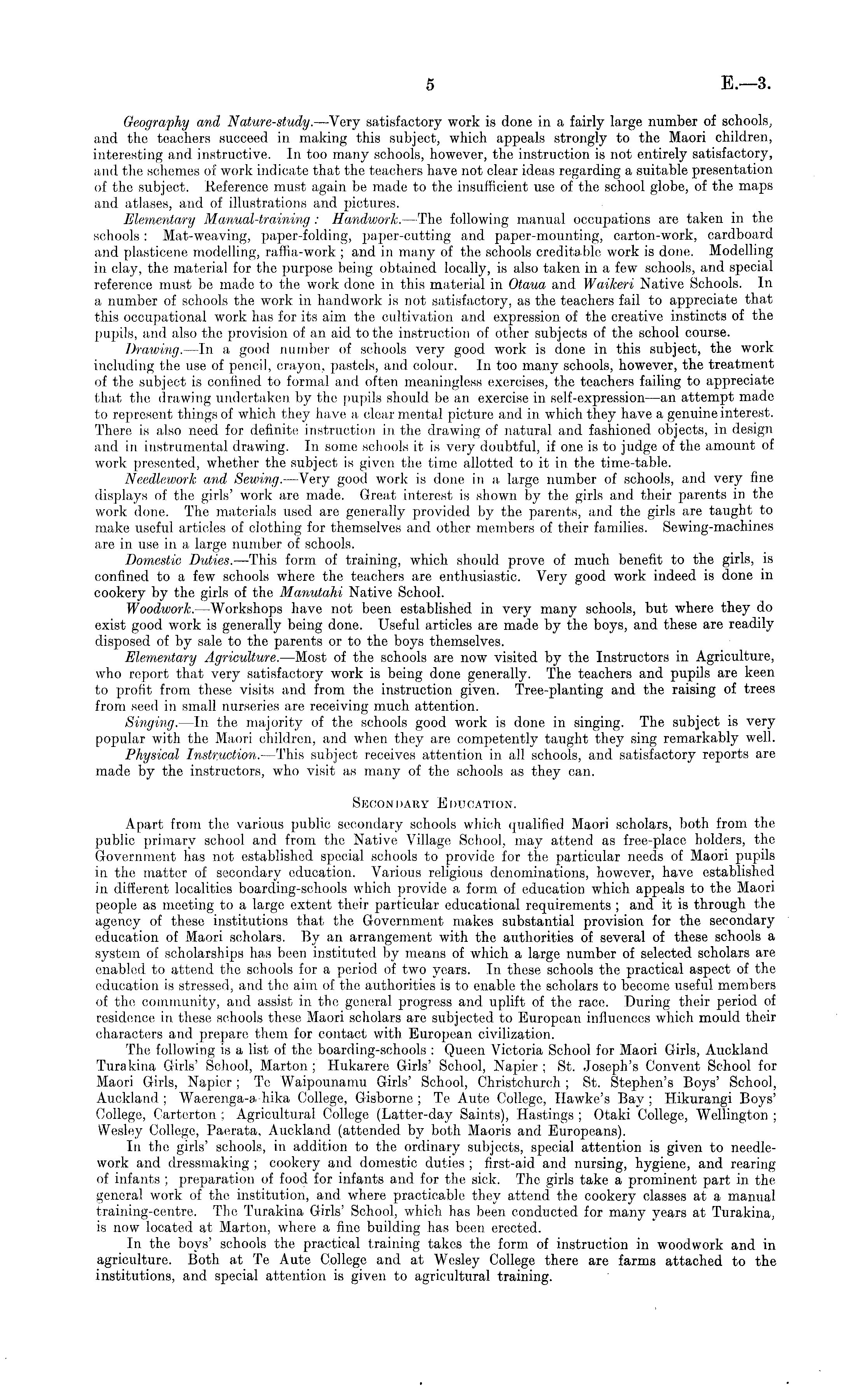 5 E.—3.

Geography and Nature-study.—Very satisfactory work is done in a fairly large number of schools, and the teachers succeed in making this subject, which appeals strongly to the Maori children, interesting and instructive. In too many schools, however, the instruction is not entirely satisfactory, and the schemes of work indicate that the teachers have not clear ideas regarding a suitable presentation of the subject. Reference must again be made to the insufficient use of the school globe, of the maps and atlases, and of illustrations and pictures.

Elementary Manual-training: Handwork.—The following manual occupations are taken in the schools: Mat-weaving, paper-folding, paper-cutting and paper-mounting, carton-work, cardboard and plasticene modelling, raffia-work; and in many of the schools creditable work is done. Modelling in clay, the material for the purpose being obtained locally, is also taken in a few schools, and special reference must be made to the work done in this material in Otaua and Waikeri Native Schools. In a number of schools the work in handwork is not satisfactory, as the teachers fail to appreciate that this occupational work has for its aim the cultivation and expression of the creative instincts of the pupils, and also the provision of an aid to the instruction of other subjects of the school course.

Drawing.—In a good number of schools very good work is done in this subject, the work including the use of pencil, crayon, pastels, and colour. In too many schools, however, the treatment of the subject is confined to formal and often meaningless exercises, the teachers failing to appreciate that the drawing undertaken by the pupils should be an exercise in self-expression—an attempt made to represent things of which they have a clear mental picture and in which they have a genuine interest. There is also need for definite instruction in the drawing of natural and fashioned objects, in design and in instrumental drawing. In some schools it is very doubtful, if one is to judge of the amount of work presented, whether the subject is given the time allotted to it in the time-table.

Needlework and Sewing.—Very good work is done in a large number of schools, and very fine displays of the girls' work are made. Great interest is shown by the girls and their parents in the work done. The materials used are generally provided by the parents, and the girls are taught to make useful articles of clothing for themselves and other members of their families. Sewing-machines are in use in a large number of schools.

Domestic Duties.—This form of training, which should prove of much benefit to the girls, is confined to a few schools where the teachers are enthusiastic. Very good work indeed is done in cookery by the girls of the Manutahi Native School.

Woodwork.—Workshops have not been established in very many schools, but where they do exist good work is generally being done. Useful articles are made by the boys, and these are readily disposed of by sale to the parents or to the boys themselves.

Elementary Agriculture.—Most of the schools are now visited by the Instructors in Agriculture, who report that very satisfactory work is being done generally. The teachers and pupils are keen to profit from these visits and from the instruction given. Tree-planting and the raising of trees from seed in small nurseries are receiving much attention.

Singing.—In the majority of the schools good work is done in singing. The subject is very popular with the Maori children, and when they are competently taught they sing remarkably well.

Physical Instruction.—This subject receives attention in all schools, and satisfactory reports are made by the instructors, who visit as many of the schools as they can.

SECONDARY EDUCATION.

Apart from the various public secondary schools which qualified Maori scholars, both from the public primary school and from the Native Village School, may attend as free-place holders, the Government has not established special schools to provide for the particular needs of Maori pupils in the matter of secondary education. Various religious denominations, however, have established in different localities boarding-schools which provide a form of education which appeals to the Maori people as meeting to a large extent their particular educational requirements; and it is through the agency of these institutions that the Government makes substantial provision for the secondary education of Maori scholars. By an arrangement with the authorities of several of these schools a system of scholarships has been instituted by means of which a large number of selected scholars are enabled to attend the schools for a period of two years. In these schools the practical aspect of the education is stressed, and the aim of the authorities is to enable the scholars to become useful members of the community, and assist in the general progress and uplift of the race. During their period of residence in these schools these Maori scholars are subjected to European influences which mould their characters and prepare them for contact with European civilization.

The following is a list of the boarding-schools: Queen Victoria School for Maori Girls, Auckland Turakina Girls' School, Marton; Hukarere Girls' School, Napier; St. Joseph's Convent School for Maori Girls, Napier; Te Waipounamu Girls' School, Christchurch; St. Stephen's Boys' School, Auckland; Waerenga-a-hika College, Gisborne; Te Aute College, Hawke's Bay; Hikurangi Boys' College, Carterton; Agricultural College (Latter-day Saints), Hastings; Otaki College, Wellington; Wesley College, Paerata, Auckland (attended by both Maoris and Europeans).

In the girls' schools, in addition to the ordinary subjects, special attention is given to needlework and dressmaking; cookery and domestic duties; first-aid and nursing, hygiene, and rearing of infants; preparation of food for infants and for the sick. The girls take a prominent part in the general work of the institution, and where practicable they attend the cookery classes at a manual training-centre. The Turakina Girls' School, which has been conducted for many years at Turakina, is now located at Marton, where a fine building has been erected.

In the boys' schools the practical training takes the form of instruction in woodwork and in agriculture. Both at Te Aute College and at Wesley College there are farms attached to the institutions, and special attention is given to agricultural training.